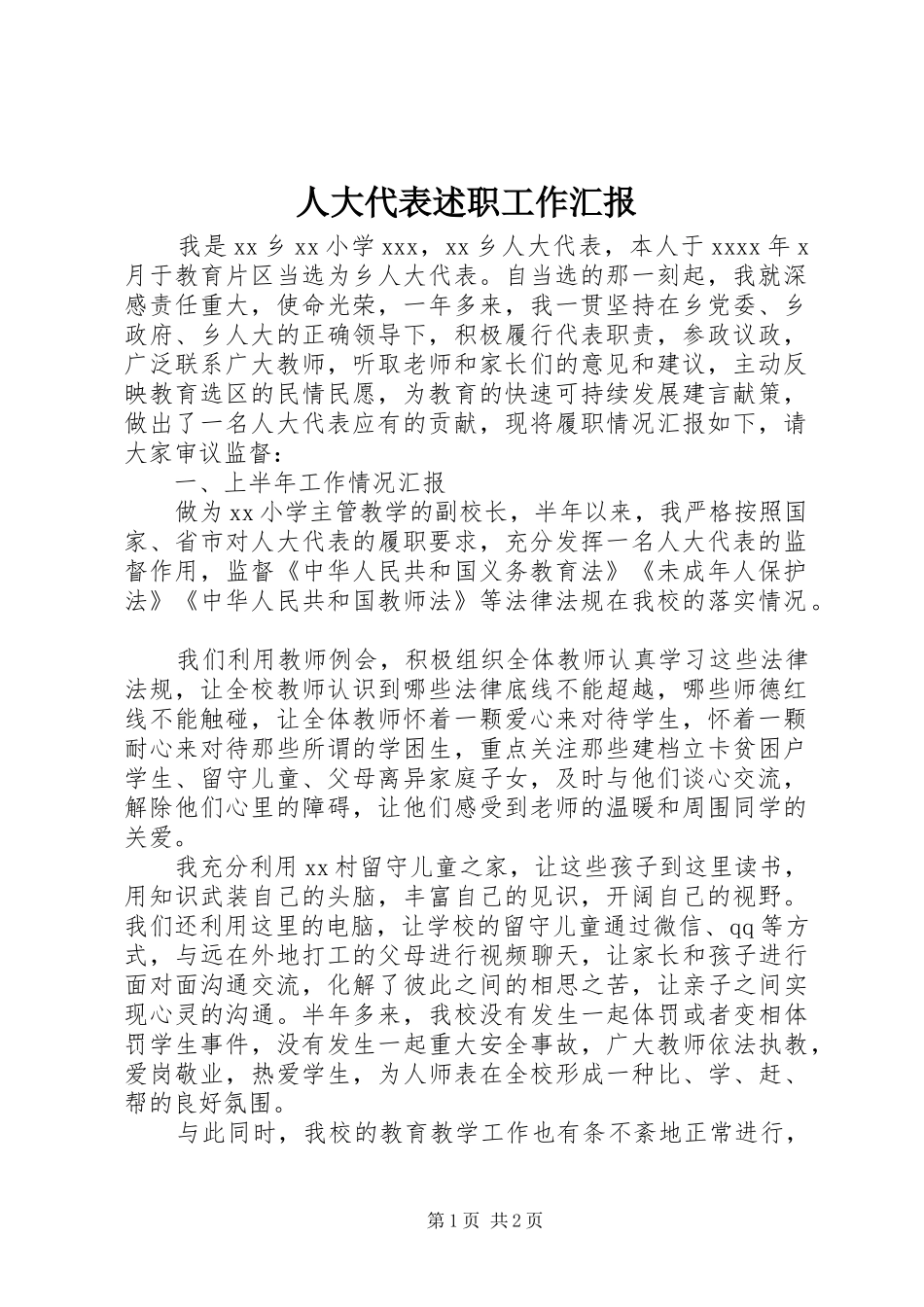 人大代表述职工作汇报

我是xx乡xx小学xxx，xx乡人大代表，本人于xxxx年x月于教育片区当选为乡人大代表。自当选的那一刻起，我就深感责任重大，使命光荣，一年多来，我一贯坚持在乡党委、乡政府、乡人大的正确领导下，积极履行代表职责，参政议政，广泛联系广大教师，听取老师和家长们的意见和建议，主动反映教育选区的民情民愿，为教育的快速可持续发展建言献策，做出了一名人大代表应有的贡献，现将履职情况汇报如下，请大家审议监督：

一、上半年工作情况汇报

做为xx小学主管教学的副校长，半年以来，我严格按照国家、省市对人大代表的履职要求，充分发挥一名人大代表的监督作用，监督《中华人民共和国义务教育法》《未成年人保护法》《中华人民共和国教师法》等法律法规在我校的落实情况。

我们利用教师例会，积极组织全体教师认真学习这些法律法规，让全校教师认识到哪些法律底线不能超越，哪些师德红线不能触碰，让全体教师怀着一颗爱心来对待学生，怀着一颗耐心来对待那些所谓的学困生，重点关注那些建档立卡贫困户学生、留守儿童、父母离异家庭子女，及时与他们谈心交流，解除他们心里的障碍，让他们感受到老师的温暖和周围同学的关爱。

我充分利用xx村留守儿童之家，让这些孩子到这里读书，用知识武装自己的头脑，丰富自己的见识，开阔自己的视野。我们还利用这里的电脑，让学校的留守儿童通过微信、qq等方式，与远在外地打工的父母进行视频聊天，让家长和孩子进行面对面沟通交流，化解了彼此之间的相思之苦，让亲子之间实现心灵的沟通。半年多来，我校没有发生一起体罚或者变相体罚学生事件，没有发生一起重大安全事故，广大教师依法执教，爱岗敬业，热爱学生，为人师表在全校形成一种比、学、赶、帮的良好氛围。

与此同时，我校的教育教学工作也有条不紊地正常进行，

第1页 共2页